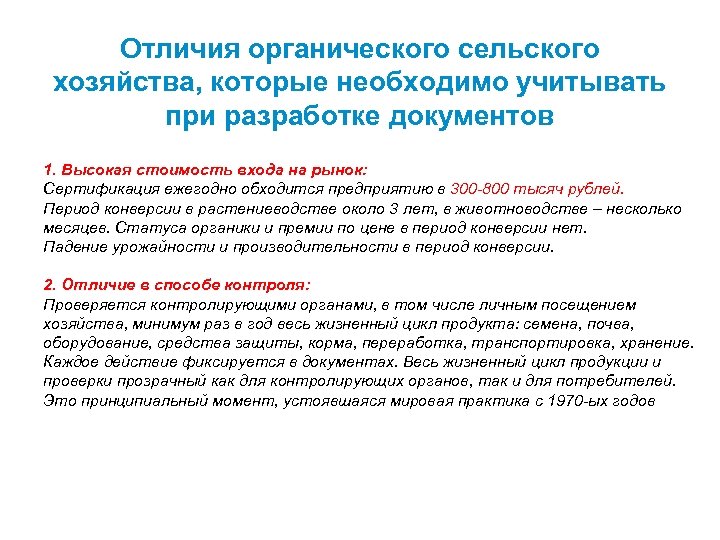 Отличия органического сельского хозяйства, которые необходимо учитывать при разработке документов

1. Высокая стоимость входа на рынок:
Сертификация ежегодно обходится предприятию в 300-800 тысяч рублей.
Период конверсии в растениеводстве около 3 лет, в животноводстве – несколько месяцев. Статуса органики и премии по цене в период конверсии нет.
Падение урожайности и производительности в период конверсии.

2. Отличие в способе контроля:
Проверяется контролирующими органами, в том числе личным посещением хозяйства, минимум раз в год весь жизненный цикл продукта: семена, почва, оборудование, средства защиты, корма, переработка, транспортировка, хранение. Каждое действие фиксируется в документах. Весь жизненный цикл продукции и проверки прозрачный как для контролирующих органов, так и для потребителей. Это принципиальный момент, устоявшаяся мировая практика с 1970-ых годов